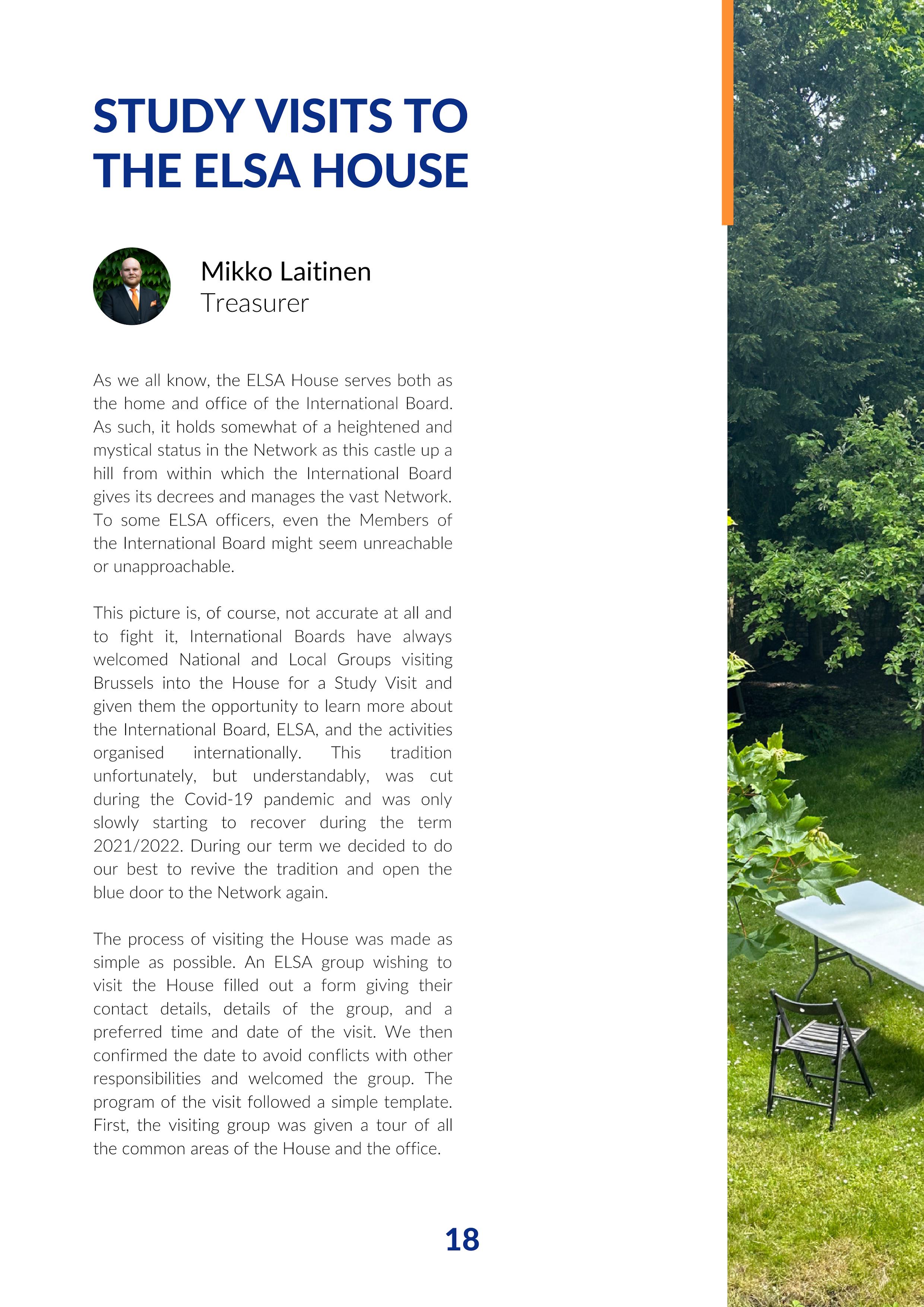 STUDY VISITS TO THE ELSA HOUSE

Mikko Laitinen
Treasurer

As we all know, the ELSA House serves both as the home and office of the International Board. As such, it holds somewhat of a heightened and mystical status in the Network as this castle up a hill from within which the International Board gives its decrees and manages the vast Network. To some ELSA officers, even the Members of the International Board might seem unreachable or unapproachable.

This picture is, of course, not accurate at all and to fight it, International Boards have always welcomed National and Local Groups visiting Brussels into the House for a Study Visit and given them the opportunity to learn more about the International Board, ELSA, and the activities organised internationally. This tradition unfortunately, but understandably, was cut during the Covid-19 pandemic and was only slowly starting to recover during the term 2021/2022. During our term we decided to do our best to revive the tradition and open the blue door to the Network again.

The process of visiting the House was made as simple as possible. An ELSA group wishing to visit the House filled out a form giving their contact details, details of the group, and a preferred time and date of the visit. We then confirmed the date to avoid conflicts with other responsibilities and welcomed the group. The program of the visit followed a simple template. First, the visiting group was given a tour of all the common areas of the House and the office.

18